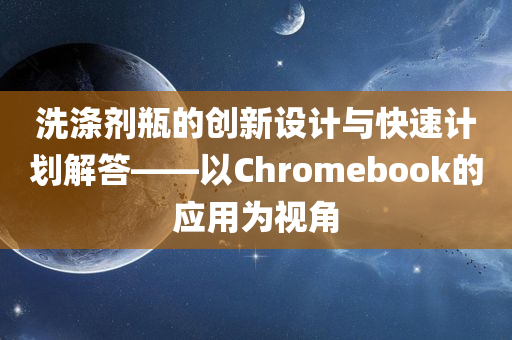 洗涤剂瓶的创新设计与快速计划解答——以Chromebook的应用为视角